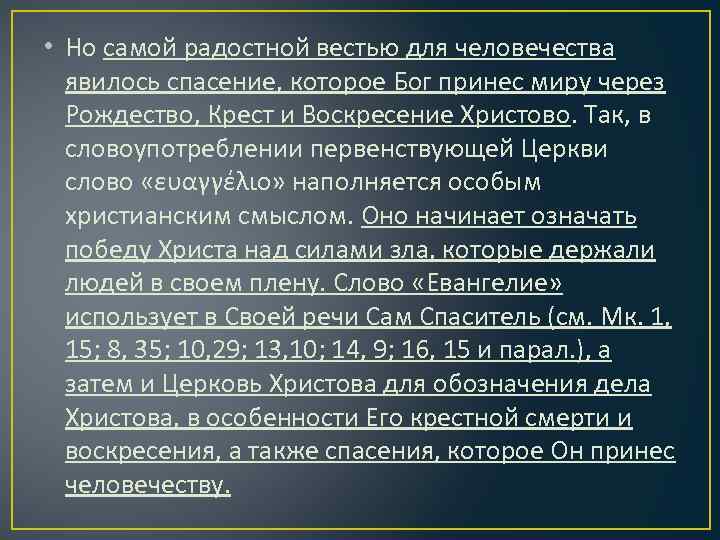 • Но самой радостной вестью для человечества явилось спасение, которое Бог принес миру через Рождество, Крест и Воскресение Христово. Так, в словоупотреблении первенствующей Церкви слово «ευαγγέλιο» наполняется особым христианским смыслом. Оно начинает означать победу Христа над силами зла, которые держали людей в своем плену. Слово «Евангелие» использует в Своей речи Сам Спаситель (см. Мк. 1, 15; 8, 35; 10,29; 13,10; 14, 9; 16, 15 и парал.), а затем и Церковь Христова для обозначения дела Христова, в особенности Его крестной смерти и воскресения, а также спасения, которое Он принес человечеству.